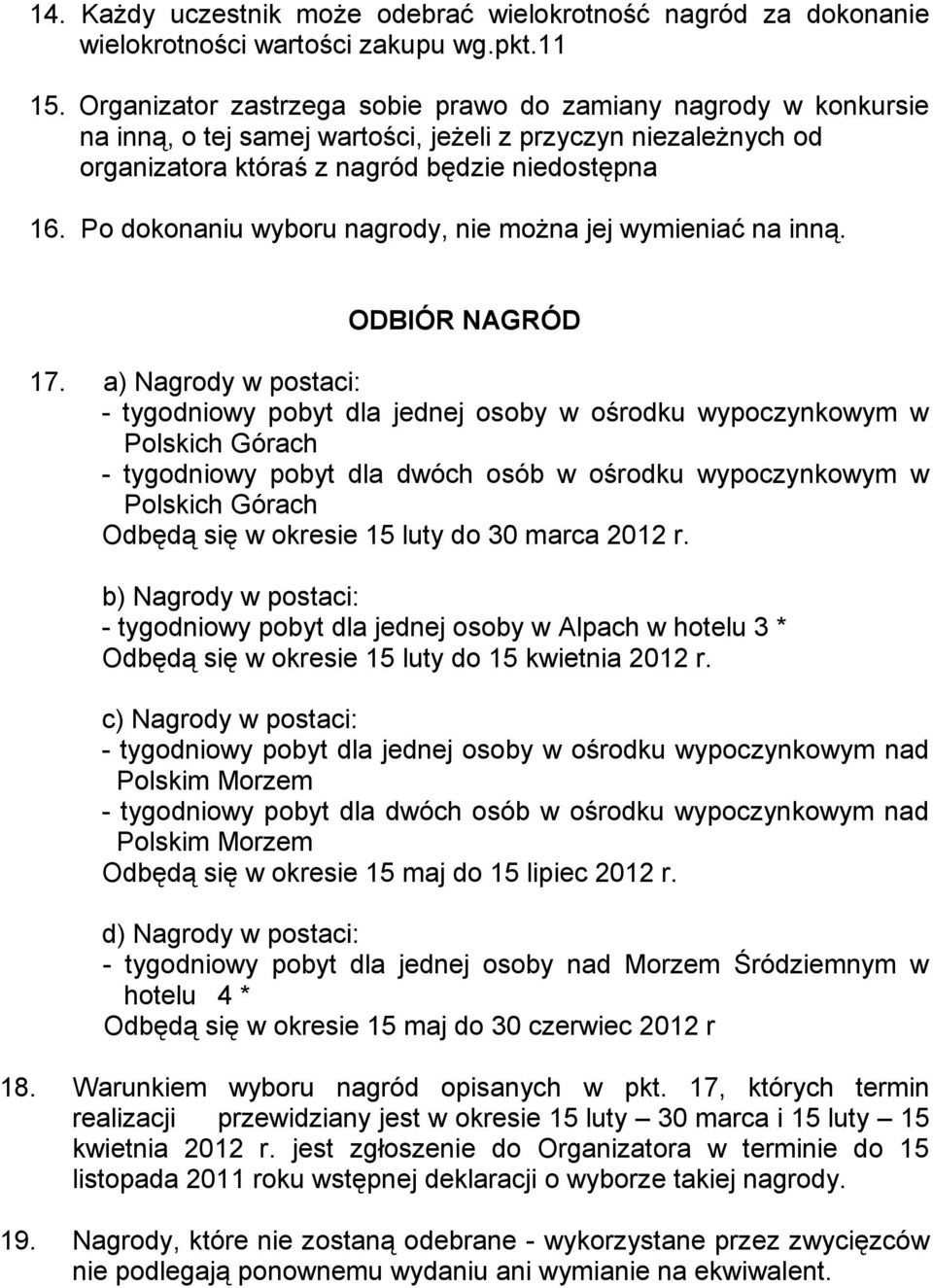 14. Każdy uczestnik może odebrać wielokrotność nagród za dokonanie wielokrotności wartości zakupu wg.pkt.11

15. Organizator zastrzega sobie prawo do zamiany nagrody w konkursie na inną, o tej samej wartości, jeżeli z przyczyn niezależnych od organizatora któraś z nagród będzie niedostępna

16. Po dokonaniu wyboru nagrody, nie można jej wymieniać na inną.

ODBIÓR NAGRÓD

17. a) Nagrody w postaci:
- tygodniowy pobyt dla jednej osoby w ośrodku wypoczynkowym w Polskich Górach
- tygodniowy pobyt dla dwóch osób w ośrodku wypoczynkowym w Polskich Górach
Odbędą się w okresie 15 luty do 30 marca 2012 r.

b) Nagrody w postaci:
- tygodniowy pobyt dla jednej osoby w Alpach w hotelu 3 *
Odbędą się w okresie 15 luty do 15 kwietnia 2012 r.

c) Nagrody w postaci:
- tygodniowy pobyt dla jednej osoby w ośrodku wypoczynkowym nad Polskim Morzem
- tygodniowy pobyt dla dwóch osób w ośrodku wypoczynkowym nad Polskim Morzem
Odbędą się w okresie 15 maj do 15 lipiec 2012 r.

d) Nagrody w postaci:
- tygodniowy pobyt dla jednej osoby nad Morzem Śródziemnym w hotelu 4 *
Odbędą się w okresie 15 maj do 30 czerwiec 2012 r

18. Warunkiem wyboru nagród opisanych w pkt. 17, których termin realizacji przewidziany jest w okresie 15 luty – 30 marca i 15 luty – 15 kwietnia 2012 r. jest zgłoszenie do Organizatora w terminie do 15 listopada 2011 roku wstępnej deklaracji o wyborze takiej nagrody.

19. Nagrody, które nie zostaną odebrane - wykorzystane przez zwycięzców nie podlegają ponownemu wydaniu ani wymianie na ekwiwalent.